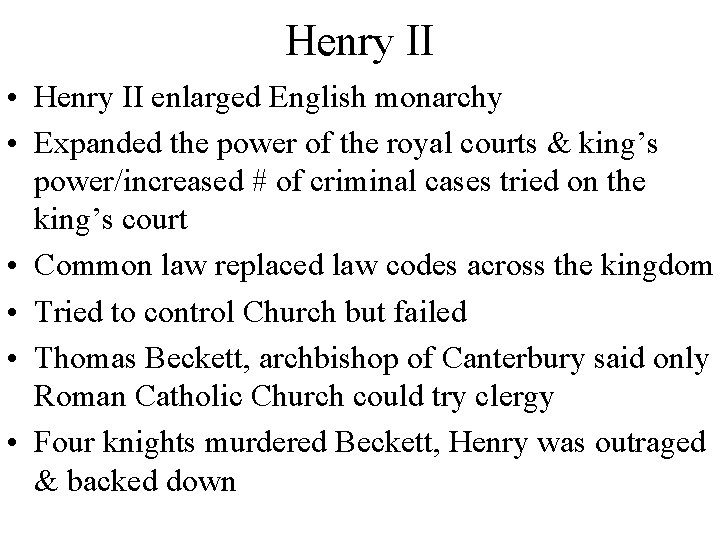 Henry II

• Henry II enlarged English monarchy
• Expanded the power of the royal courts & king's power/increased # of criminal cases tried on the king's court
• Common law replaced law codes across the kingdom
• Tried to control Church but failed
• Thomas Beckett, archbishop of Canterbury said only Roman Catholic Church could try clergy
• Four knights murdered Beckett, Henry was outraged & backed down